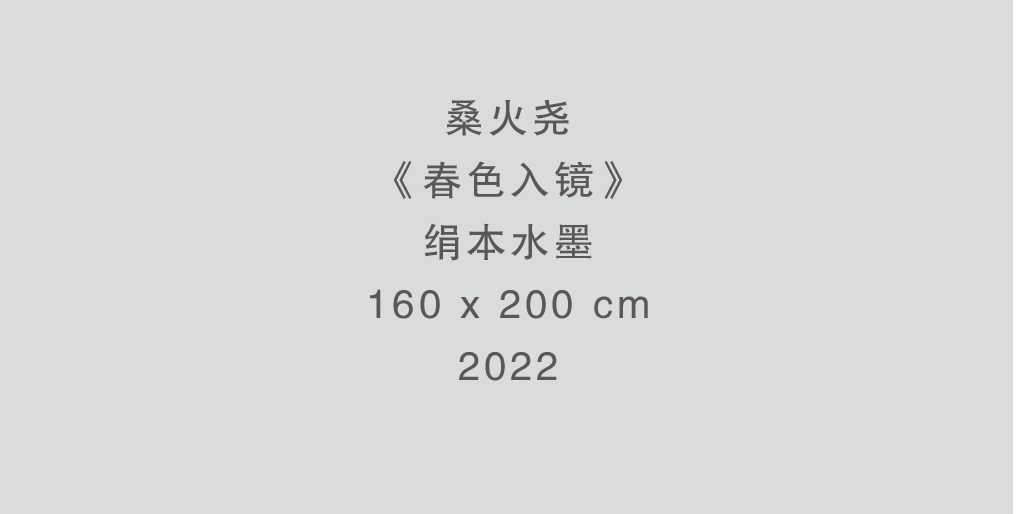 桑火尧
《春色入镜》
绢本水墨
160 x 200 cm
2022